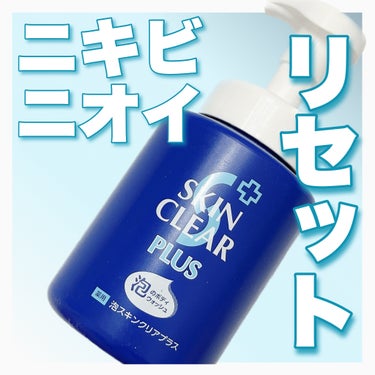 ニキビ
ニオイ
リセット

SKIN
CLEAR
PLUS

泡のボディウォッシュ

薬用
泡スキンクリアプラス